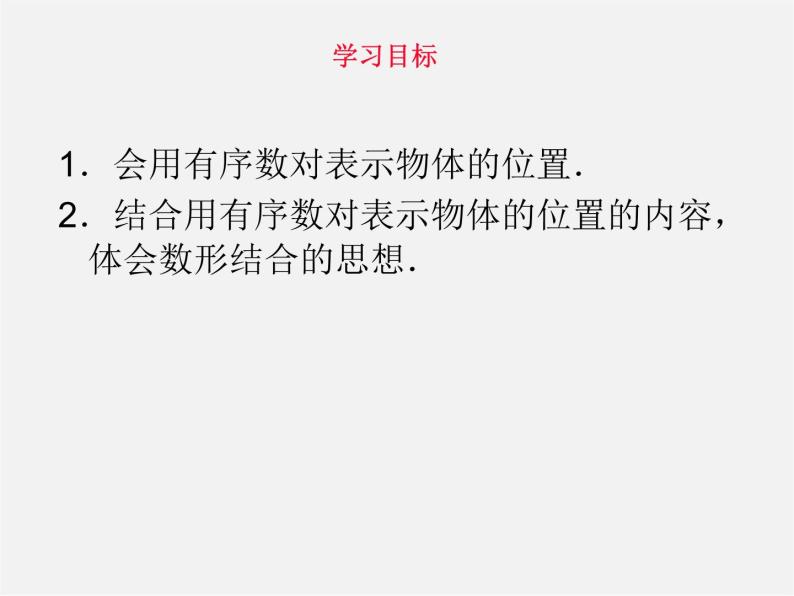 学习目标

1．会用有序数对表示物体的位置．

2．结合用有序数对表示物体的位置的内容，体会数形结合的思想．